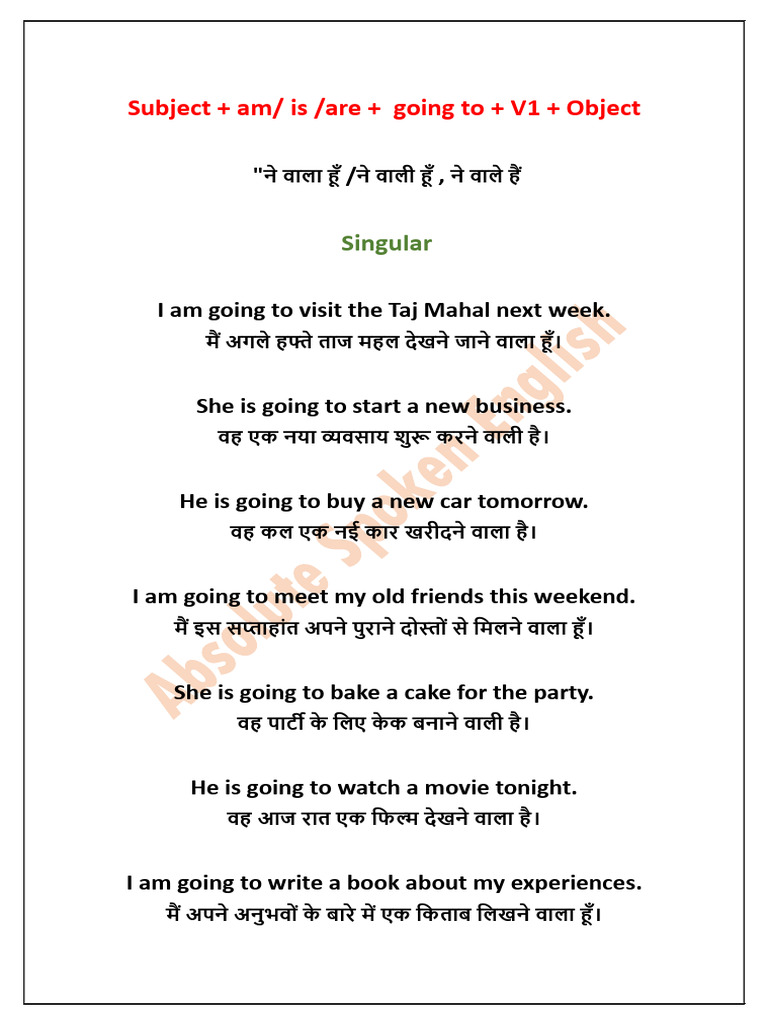 Subject + am/ is /are + going to + V1 + Object

"ने वाला हूँ /ने वाली हूँ , ने वाले हैं

Singular

I am going to visit the Taj Mahal next week.
मैं अगले हफ्ते ताज महल देखने जाने वाला हूँ।

She is going to start a new business.
वह एक नया व्यवसाय शुरू करने वाली है।

He is going to buy a new car tomorrow.
वह कल एक नई कार खरीदने वाला है।

I am going to meet my old friends this weekend.
मैं इस सप्ताहांत अपने पुराने दोस्तों से मिलने वाला हूँ।

She is going to bake a cake for the party.
वह पार्टी के लिए केक बनाने वाली है।

He is going to watch a movie tonight.
वह आज रात एक फिल्म देखने वाला है।

I am going to write a book about my experiences.
मैं अपने अनुभवों के बारे में एक किताब लिखने वाला हूँ।

Absolute Spoken English